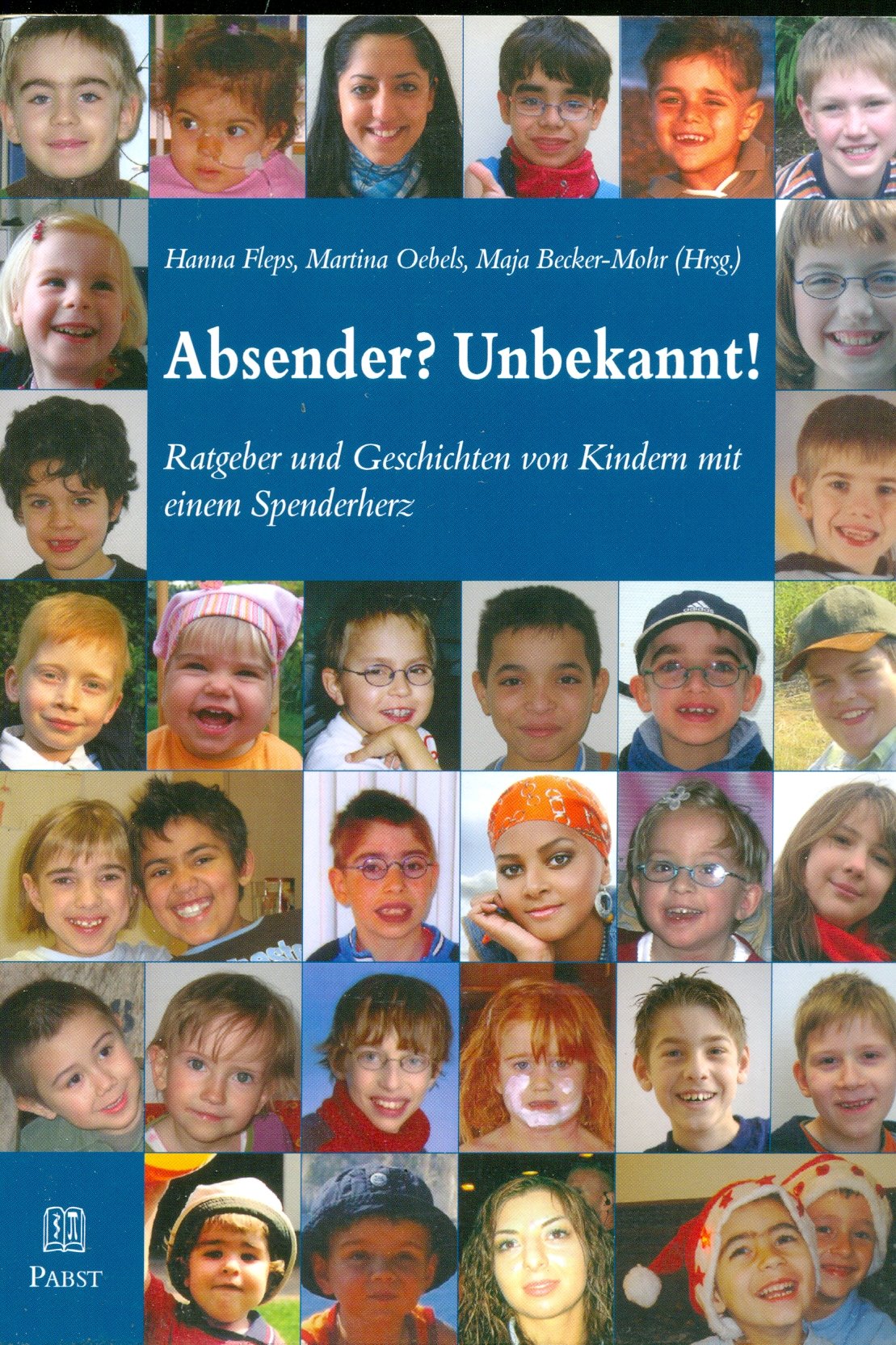 Hanna Fleps, Martina Oebels, Maja Becker-Mohr (Hrsg.)

Absender? Unbekannt!

Ratgeber und Geschichten von Kindern mit einem Spenderherz

PABST